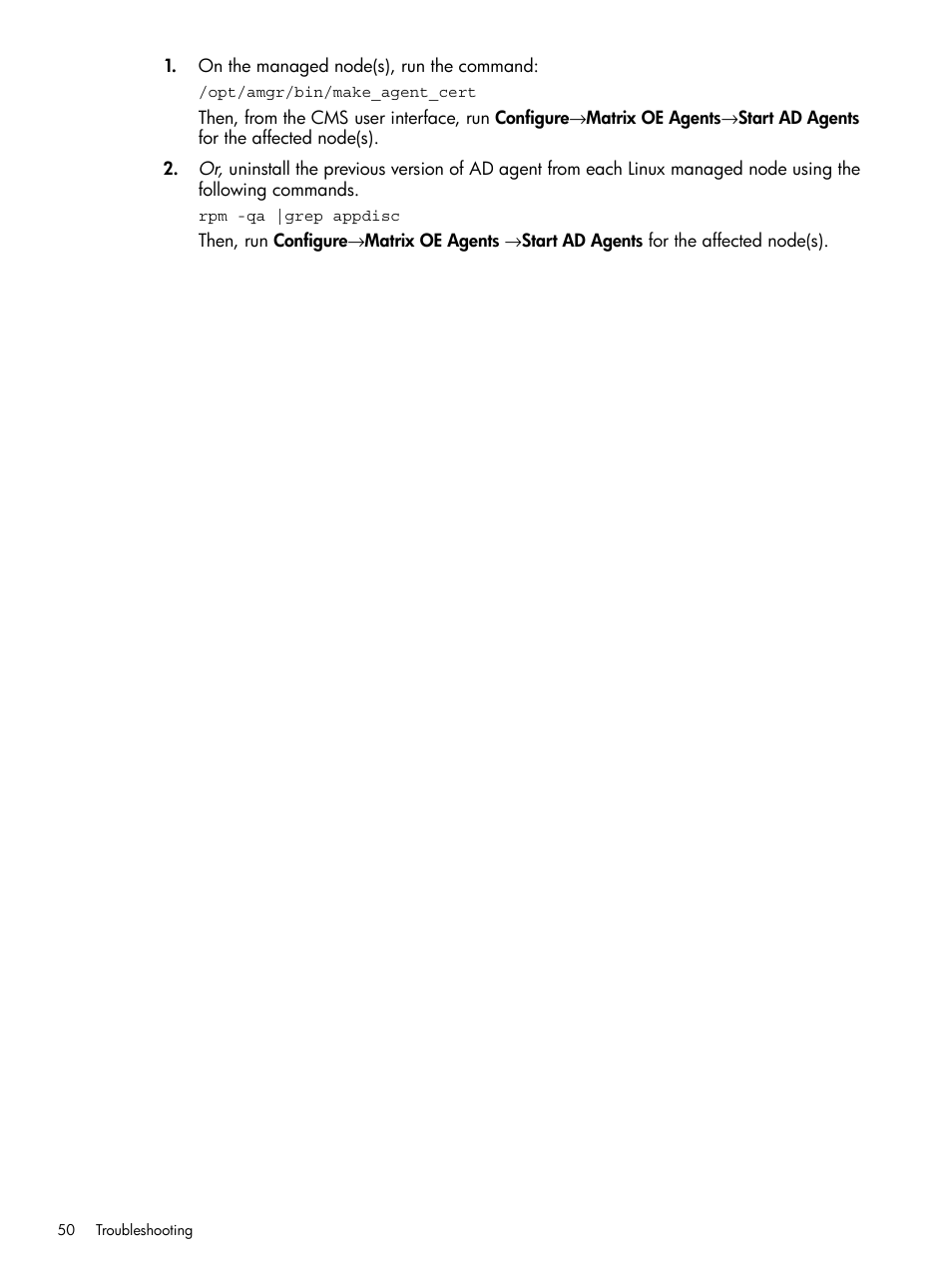 1. On the managed node(s), run the command:

/opt/amgr/bin/make_agent_cert

Then, from the CMS user interface, run Configure→Matrix OE Agents→Start AD Agents for the affected node(s).

2. Or, uninstall the previous version of AD agent from each Linux managed node using the following commands.

rpm -qa |grep appdisc

Then, run Configure→Matrix OE Agents →Start AD Agents for the affected node(s).

50 Troubleshooting